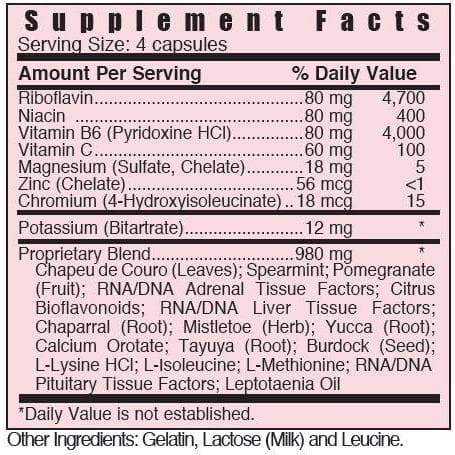 Supplement Facts
Serving Size: 4 capsules

Amount Per Serving % Daily Value

Riboflavin 80 mg 4,700
Niacin 80 mg 400
Vitamin B6 (Pyridoxine HCl) 80 mg 4,000
Vitamin C 60 mg 100
Magnesium (Sulfate, Chelate) 18 mg 5
Zinc (Chelate) 56 mcg <1
Chromium (4-Hydroxyisoleucinate) 18 mcg 15

Potassium (Bitartrate) 12 mg *

Proprietary Blend 980 mg *
Chapeu de Couro (Leaves); Spearmint; Pomegranate (Fruit); RNA/DNA Adrenal Tissue Factors; Citrus Bioflavonoids; RNA/DNA Liver Tissue Factors; Chaparral (Root); Mistletoe (Herb); Yucca (Root); Calcium Orotate; Tayuya (Root); Burdock (Seed); L-Lysine HCl; L-Isoleucine; L-Methionine; RNA/DNA Pituitary Tissue Factors; Leptotaenia Oil

*Daily Value is not established.

Other Ingredients: Gelatin, Lactose (Milk) and Leucine.